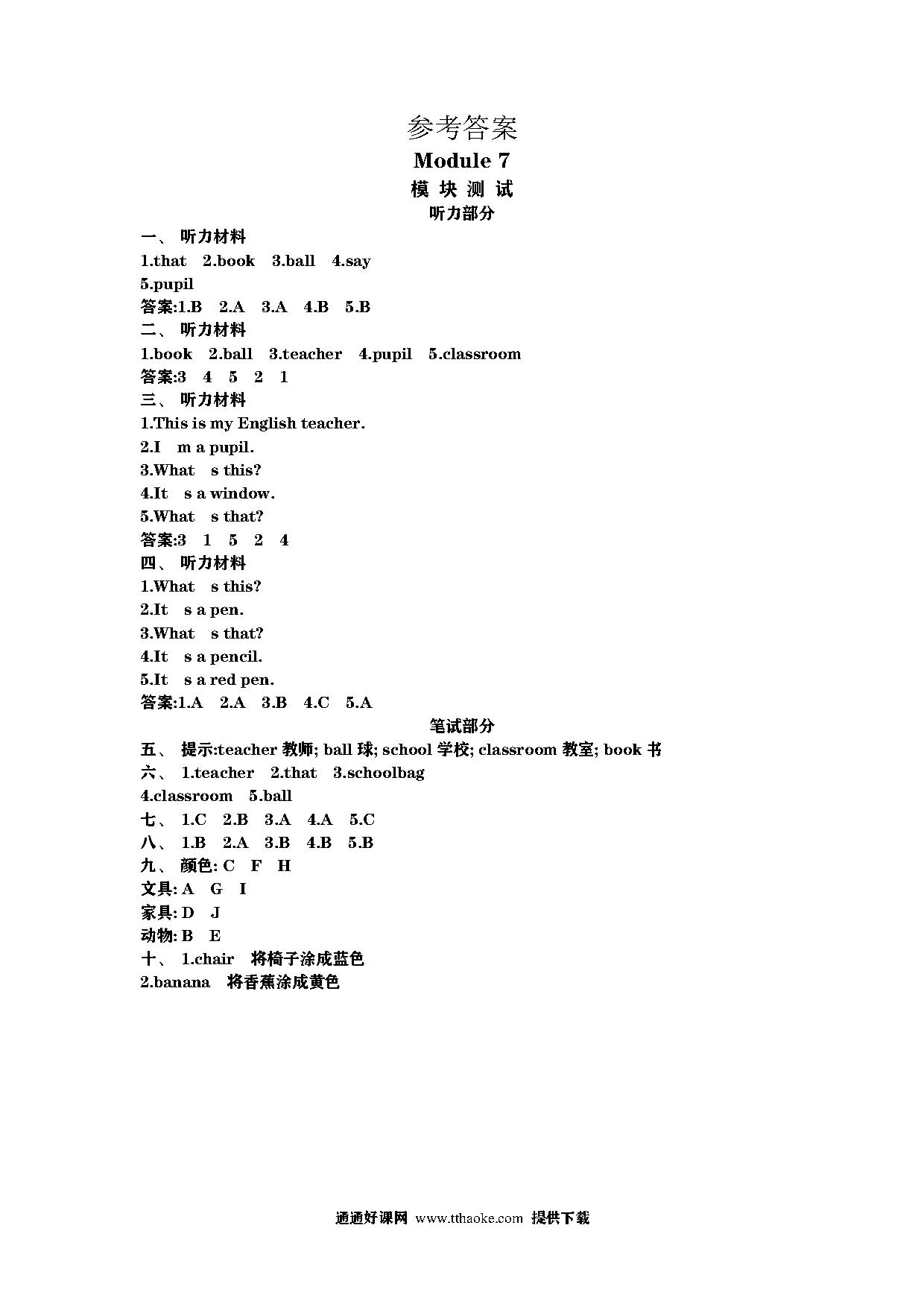 参考答案

Module 7

模 块 测 试

听力部分

一、 听力材料

1.that 2.book 3.ball 4.say

5.pupil

答案:1.B 2.A 3.A 4.B 5.B

二、 听力材料

1.book 2.ball 3.teacher 4.pupil 5.classroom

答案:3 4 5 2 1

三、 听力材料

1.This is my English teacher.

2.I m a pupil.

3.What s this?

4.It s a window.

5.What s that?

答案:3 1 5 2 4

四、 听力材料

1.What s this?

2.It s a pen.

3.What s that?

4.It s a pencil.

5.It s a red pen.

答案:1.A 2.A 3.B 4.C 5.A

笔试部分

五、 提示:teacher 教师; ball 球; school 学校; classroom 教室; book 书

六、 1.teacher 2.that 3.schoolbag

4.classroom 5.ball

七、 1.C 2.B 3.A 4.A 5.C

八、 1.B 2.A 3.B 4.B 5.B

九、 颜色: C F H

文具: A G I

家具: D J

动物: B E

十、 1.chair 将椅子涂成蓝色

2.banana 将香蕉涂成黄色

通通好课网 www.tthaoke.com 提供下载